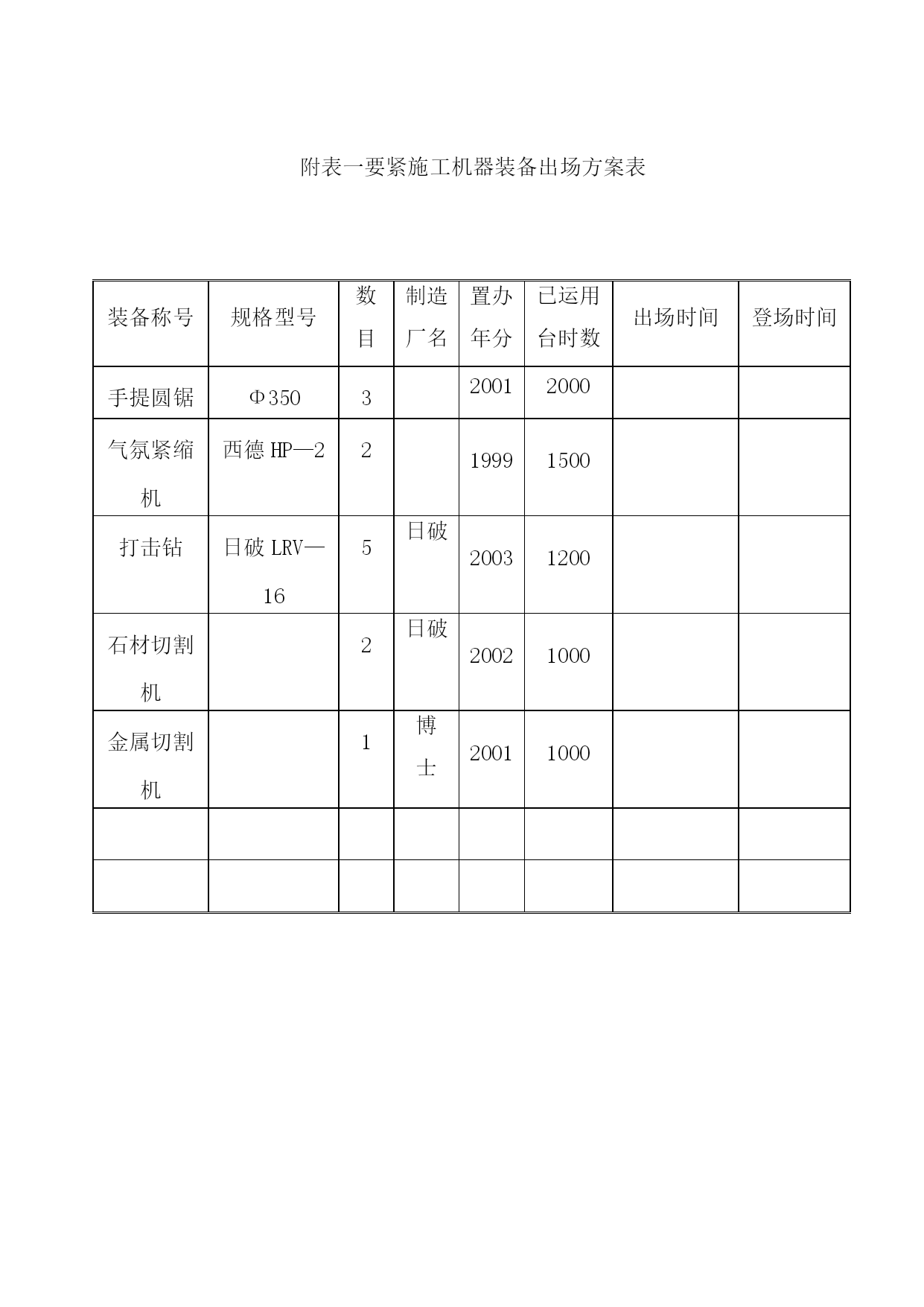 附表一要紧施工机器装备出场方案表

| 装备称号 | 规格型号 | 数目 | 制造厂名 | 置办年分 | 已运用台时数 | 出场时间 | 登场时间 |
|---|---|---|---|---|---|---|---|
| 手提圆锯 | Φ350 | 3 | | 2001 | 2000 | | |
| 气氛紧缩机 | 西德 HP—2 | 2 | | 1999 | 1500 | | |
| 打击钻 | 日破 LRV—16 | 5 | 日破 | 2003 | 1200 | | |
| 石材切割机 | | 2 | 日破 | 2002 | 1000 | | |
| 金属切割机 | | 1 | 博士 | 2001 | 1000 | | |
| | | | | | | | |
| | | | | | | | |